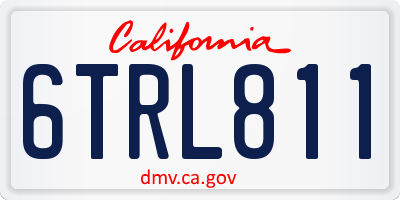 California

6TRL811

dmv.ca.gov